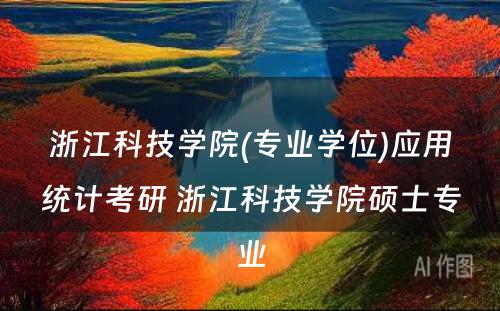 浙江科技学院(专业学位)应用统计考研 浙江科技学院硕士专业

AI 作图